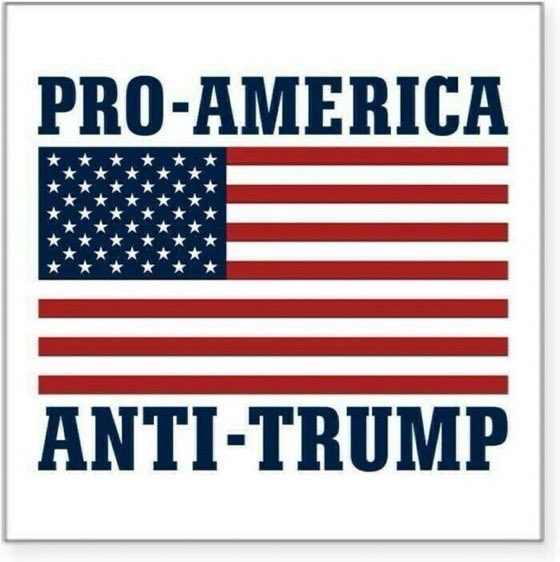 PRO-AMERICA

ANTI-TRUMP